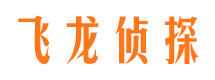 飞龙侦探